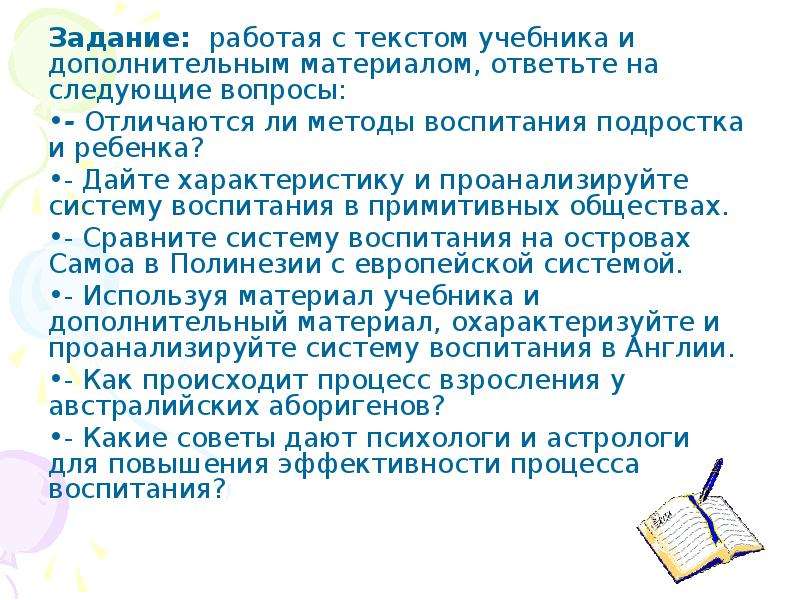 Задание: работая с текстом учебника и дополнительным материалом, ответьте на следующие вопросы:

•- Отличаются ли методы воспитания подростка и ребенка?

•- Дайте характеристику и проанализируйте систему воспитания в примитивных обществах.

•- Сравните систему воспитания на островах Самоа в Полинезии с европейской системой.

•- Используя материал учебника и дополнительный материал, охарактеризуйте и проанализируйте систему воспитания в Англии.

•- Как происходит процесс взросления у австралийских аборигенов?

•- Какие советы дают психологи и астрологи для повышения эффективности процесса воспитания?